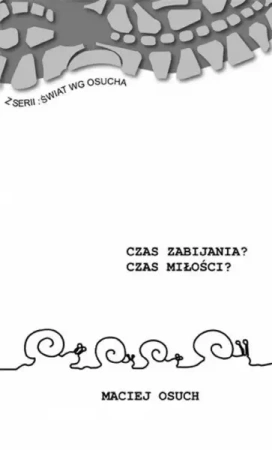 Z SERII : ŚWIAT WG OSUCHA

CZAS ZABIJANIA?
CZAS MIŁOŚCI?

MACIEJ OSUCH